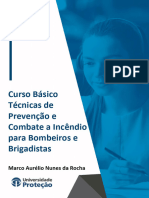 PDF

Curso Básico Técnicas de Prevenção e Combate a Incêndio para Bombeiros e Brigadistas

Marco Aurélio Nunes da Rocha

Universidade Proteção